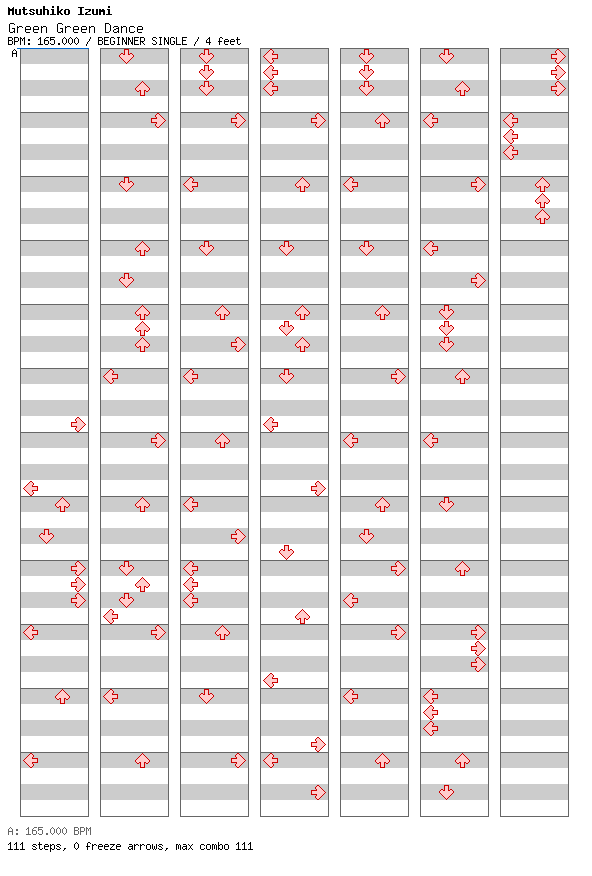 Mutsuhiko Izumi
Green Green Dance
BPM: 165.000 / BEGINNER SINGLE / 4 feet

A

A: 165.000 BPM
111 steps, 0 freeze arrows, max combo 111